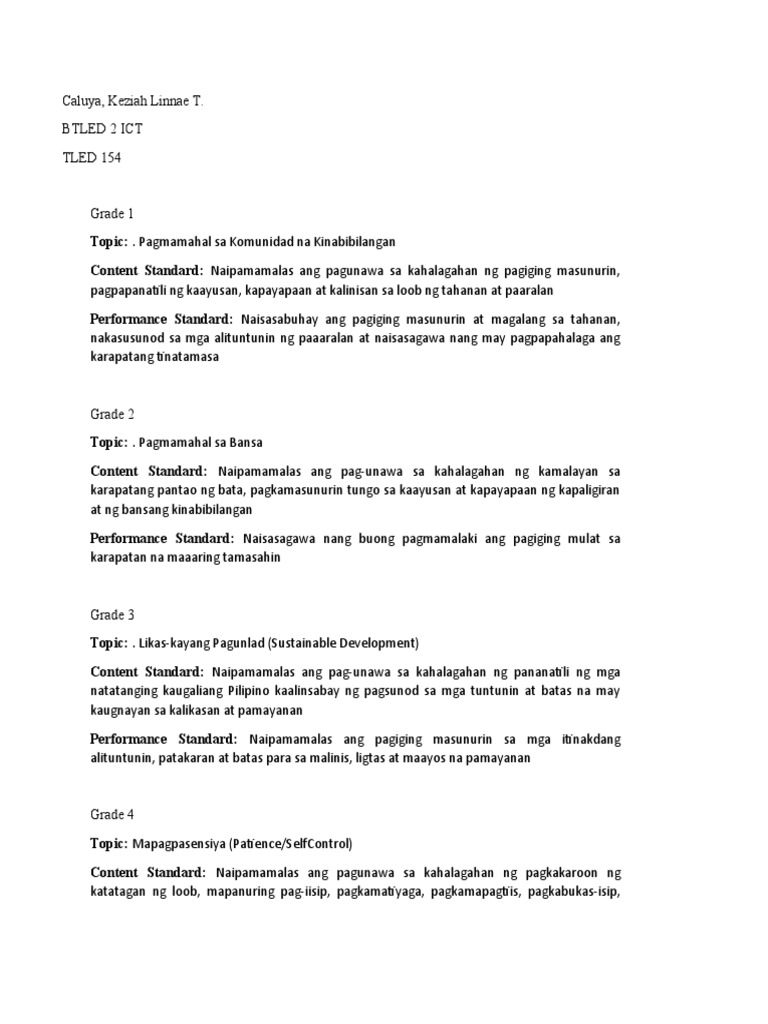 Caluya, Keziah Linnae T.

BTLED 2 ICT

TLED 154

Grade 1

Topic: . Pagmamahal sa Komunidad na Kinabibilangan

Content Standard: Naipamamalas ang pagunawa sa kahalagahan ng pagiging masunurin, pagpapanatili ng kaayusan, kapayapaan at kalinisan sa loob ng tahanan at paaralan

Performance Standard: Naisasabuhay ang pagiging masunurin at magalang sa tahanan, nakasusunod sa mga alituntunin ng paaaralan at naisasagawa nang may pagpapahalaga ang karapatang tinatamasa

Grade 2

Topic: . Pagmamahal sa Bansa

Content Standard: Naipamamalas ang pag-unawa sa kahalagahan ng kamalayan sa karapatang pantao ng bata, pagkamasunurin tungo sa kaayusan at kapayapaan ng kapaligiran at ng bansang kinabibilangan

Performance Standard: Naisasagawa nang buong pagmamalaki ang pagiging mulat sa karapatan na maaaring tamasahin

Grade 3

Topic: . Likas-kayang Pagunlad (Sustainable Development)

Content Standard: Naipamamalas ang pag-unawa sa kahalagahan ng pananatili ng mga natatanging kaugaliang Pilipino kaalinsabay ng pagsunod sa mga tuntunin at batas na may kaugnayan sa kalikasan at pamayanan

Performance Standard: Naipamamalas ang pagiging masunurin sa mga itinakdang alituntunin, patakaran at batas para sa malinis, ligtas at maayos na pamayanan

Grade 4

Topic: Mapagpasensiya (Patience/SelfControl)

Content Standard: Naipamamalas ang pagunawa sa kahalagahan ng pagkakaroon ng katatagan ng loob, mapanuring pag-iisip, pagkamatiyaga, pagkamapagtiis, pagkabukas-isip,